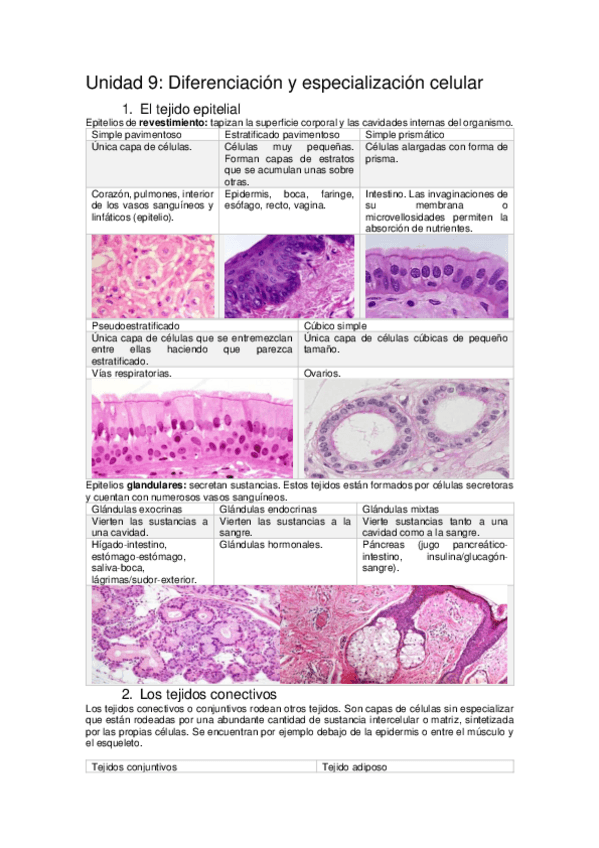 Unidad 9: Diferenciación y especialización celular

1. El tejido epitelial

Epitelios de **revestimiento:** tapizan la superficie corporal y las cavidades internas del organismo.

| Simple pavimentoso | Estratificado pavimentoso | Simple prismático |
|---|---|---|
| Única capa de células. | Células muy pequeñas. Forman capas de estratos que se acumulan unas sobre otras. | Células alargadas con forma de prisma. |
| Corazón, pulmones, interior de los vasos sanguíneos y linfáticos (epitelio). | Epidermis, boca, faringe, esófago, recto, vagina. | Intestino. Las invaginaciones de su membrana o microvellosidades permiten la absorción de nutrientes. |

| Pseudoestratificado | Cúbico simple |
|---|---|
| Única capa de células que se entremezclan entre ellas haciendo que parezca estratificado. | Única capa de células cúbicas de pequeño tamaño. |
| Vías respiratorias. | Ovarios. |

Epitelios **glandulares:** secretan sustancias. Estos tejidos están formados por células secretoras y cuentan con numerosos vasos sanguíneos.

| Glándulas exocrinas | Glándulas endocrinas | Glándulas mixtas |
|---|---|---|
| Vierten las sustancias a una cavidad. | Vierten las sustancias a la sangre. | Vierte sustancias tanto a una cavidad como a la sangre. |
| Hígado-intestino, estómago-estómago, saliva-boca, lágrimas/sudor-exterior. | Glándulas hormonales. | Páncreas (jugo pancreático-intestino, insulina/glucagón-sangre). |

2. Los tejidos conectivos

Los tejidos conectivos o conjuntivos rodean otros tejidos. Son capas de células sin especializar que están rodeadas por una abundante cantidad de sustancia intercelular o matriz, sintetizada por las propias células. Se encuentran por ejemplo debajo de la epidermis o entre el músculo y el esqueleto.

| Tejidos conjuntivos | Tejido adiposo |
|---|---|